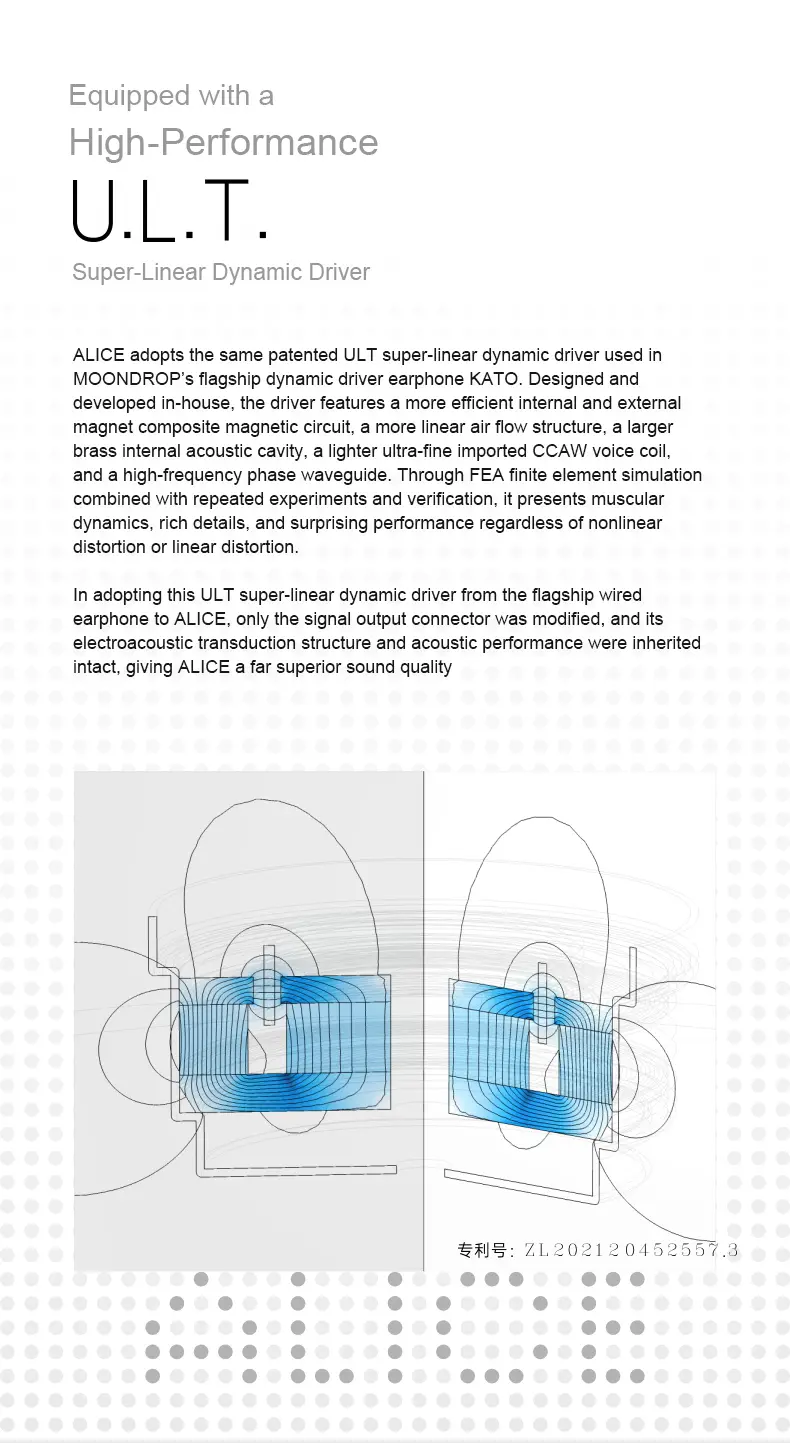 Equipped with a
High-Performance
U.L.T.
Super-Linear Dynamic Driver

ALICE adopts the same patented ULT super-linear dynamic driver used in MOONDROP's flagship dynamic driver earphone KATO. Designed and developed in-house, the driver features a more efficient internal and external magnet composite magnetic circuit, a more linear air flow structure, a larger brass internal acoustic cavity, a lighter ultra-fine imported CCAW voice coil, and a high-frequency phase waveguide. Through FEA finite element simulation combined with repeated experiments and verification, it presents muscular dynamics, rich details, and surprising performance regardless of nonlinear distortion or linear distortion.

In adopting this ULT super-linear dynamic driver from the flagship wired earphone to ALICE, only the signal output connector was modified, and its electroacoustic transduction structure and acoustic performance were inherited intact, giving ALICE a far superior sound quality

专利号: ZL202120452557.3